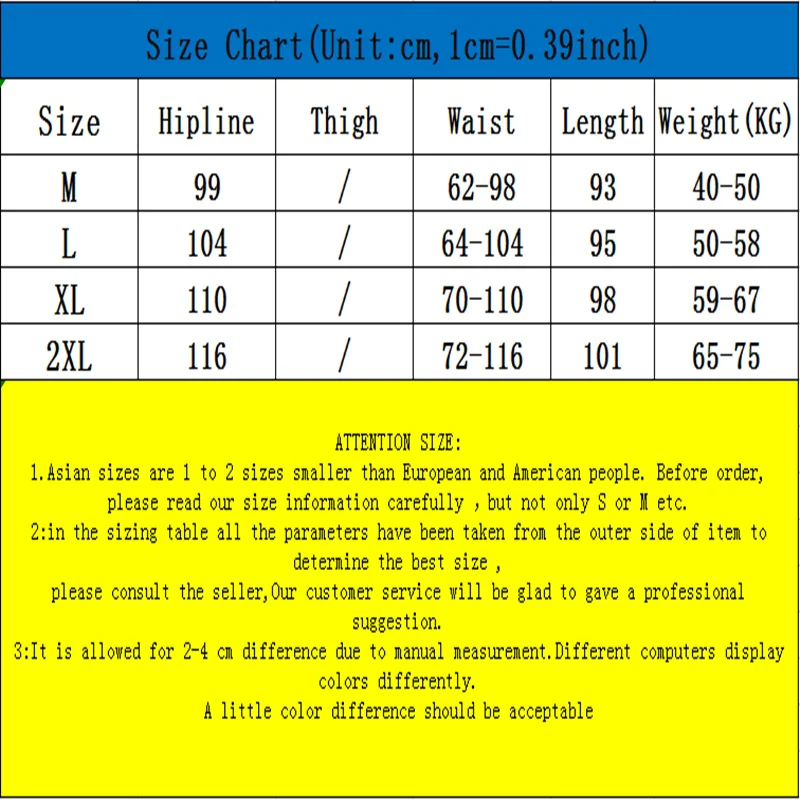 Size Chart(Unit:cm,1cm=0.39inch)

| Size | Hipline | Thigh | Waist | Length | Weight(KG) |
|---|---|---|---|---|---|
| M | 99 | / | 62-98 | 93 | 40-50 |
| L | 104 | / | 64-104 | 95 | 50-58 |
| XL | 110 | / | 70-110 | 98 | 59-67 |
| 2XL | 116 | / | 72-116 | 101 | 65-75 |

ATTENTION SIZE:
1.Asian sizes are 1 to 2 sizes smaller than European and American people. Before order, please read our size information carefully , but not only S or M etc.
2:in the sizing table all the parameters have been taken from the outer side of item to determine the best size ,
please consult the seller,Our customer service will be glad to gave a professional suggestion.
3:It is allowed for 2-4 cm difference due to manual measurement.Different computers display colors differently.
A little color difference should be acceptable